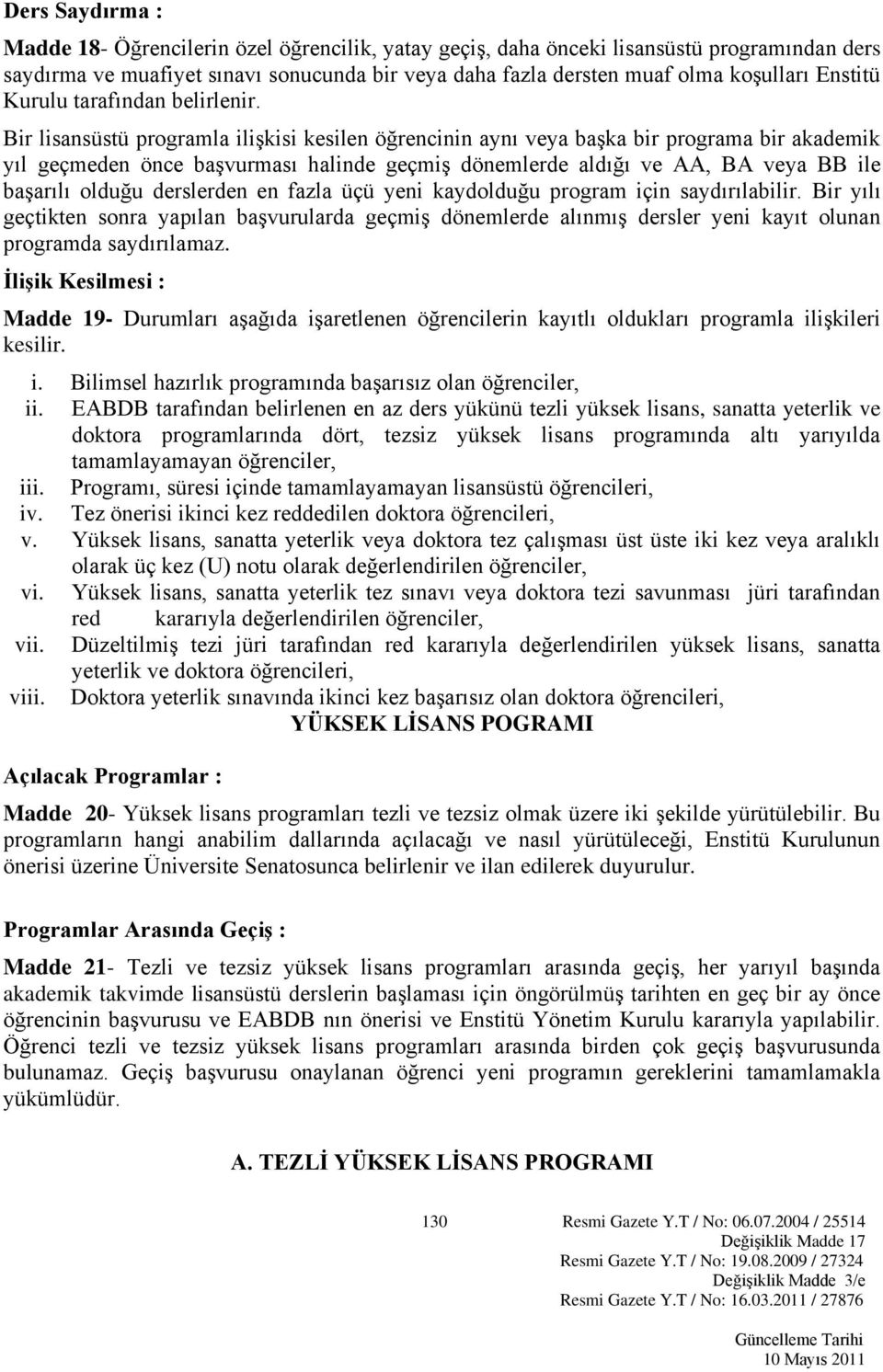 Ders Saydırma :

Madde 18- Öğrencilerin özel öğrencilik, yatay geçiş, daha önceki lisansüstü programından ders saydırma ve muafiyet sınavı sonucunda bir veya daha fazla dersten muaf olma koşulları Enstitü Kurulu tarafından belirlenir.

Bir lisansüstü programla ilişkisi kesilen öğrencinin aynı veya başka bir programa bir akademik yıl geçmeden önce başvurması halinde geçmiş dönemlerde aldığı ve AA, BA veya BB ile başarılı olduğu derslerden en fazla üçü yeni kaydolduğu program için saydırılabilir. Bir yılı geçtikten sonra yapılan başvurularda geçmiş dönemlerde alınmış dersler yeni kayıt olunan programda saydırılamaz.

İlişik Kesilmesi :

Madde 19- Durumları aşağıda işaretlenen öğrencilerin kayıtlı oldukları programla ilişkileri kesilir.

i. Bilimsel hazırlık programında başarısız olan öğrenciler,
ii. EABDB tarafından belirlenen en az ders yükünü tezli yüksek lisans, sanatta yeterlik ve doktora programlarında dört, tezsiz yüksek lisans programında altı yarıyılda tamamlayamayan öğrenciler,
iii. Programı, süresi içinde tamamlayamayan lisansüstü öğrencileri,
iv. Tez önerisi ikinci kez reddedilen doktora öğrencileri,
v. Yüksek lisans, sanatta yeterlik veya doktora tez çalışması üst üste iki kez veya aralıklı olarak üç kez (U) notu olarak değerlendirilen öğrenciler,
vi. Yüksek lisans, sanatta yeterlik tez sınavı veya doktora tezi savunması jüri tarafından red kararıyla değerlendirilen öğrenciler,
vii. Düzeltilmiş tezi jüri tarafından red kararıyla değerlendirilen yüksek lisans, sanatta yeterlik ve doktora öğrencileri,
viii. Doktora yeterlik sınavında ikinci kez başarısız olan doktora öğrencileri,

YÜKSEK LİSANS POGRAMI

Açılacak Programlar :

Madde 20- Yüksek lisans programları tezli ve tezsiz olmak üzere iki şekilde yürütülebilir. Bu programların hangi anabilim dallarında açılacağı ve nasıl yürütüleceği, Enstitü Kurulunun önerisi üzerine Üniversite Senatosunca belirlenir ve ilan edilerek duyurulur.

Programlar Arasında Geçiş :

Madde 21- Tezli ve tezsiz yüksek lisans programları arasında geçiş, her yarıyıl başında akademik takvimde lisansüstü derslerin başlaması için öngörülmüş tarihten en geç bir ay önce öğrencinin başvurusu ve EABDB nın önerisi ve Enstitü Yönetim Kurulu kararıyla yapılabilir. Öğrenci tezli ve tezsiz yüksek lisans programları arasında birden çok geçiş başvurusunda bulunamaz. Geçiş başvurusu onaylanan öğrenci yeni programın gereklerini tamamlamakla yükümlüdür.

A. TEZLİ YÜKSEK LİSANS PROGRAMI

130

Resmi Gazete Y.T / No: 06.07.2004 / 25514
Değişiklik Madde 17
Resmi Gazete Y.T / No: 19.08.2009 / 27324
Değişiklik Madde 3/e
Resmi Gazete Y.T / No: 16.03.2011 / 27876

Güncelleme Tarihi
10 Mayıs 2011